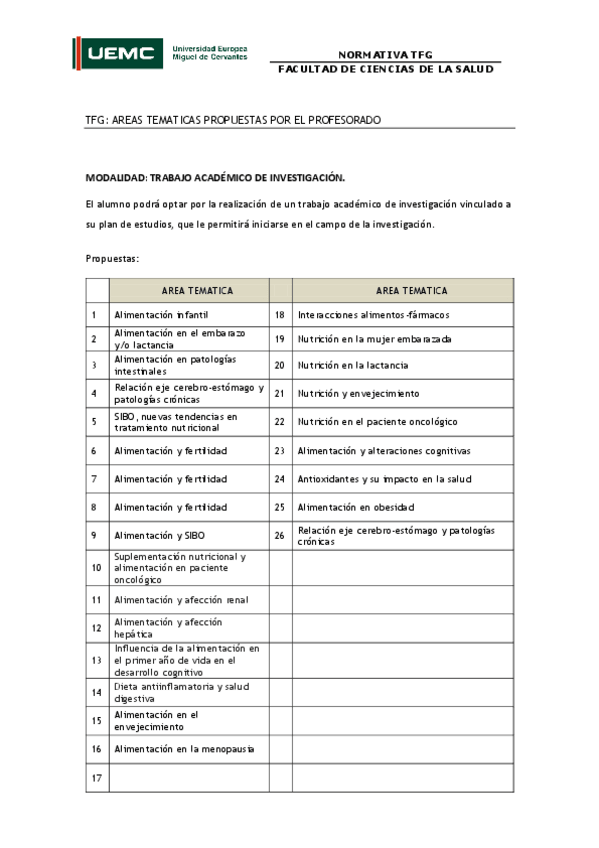 UEMC Universidad Europea Miguel de Cervantes

NORMATIVA TFG
FACULTAD DE CIENCIAS DE LA SALUD

TFG: AREAS TEMATICAS PROPUESTAS POR EL PROFESORADO

MODALIDAD: TRABAJO ACADÉMICO DE INVESTIGACIÓN.

El alumno podrá optar por la realización de un trabajo académico de investigación vinculado a su plan de estudios, que le permitirá iniciarse en el campo de la investigación.

Propuestas:

| | AREA TEMATICA | | AREA TEMATICA |
|---|---|---|---|
| 1 | Alimentación infantil | 18 | Interacciones alimentos-fármacos |
| 2 | Alimentación en el embarazo y/o lactancia | 19 | Nutrición en la mujer embarazada |
| 3 | Alimentación en patologías intestinales | 20 | Nutrición en la lactancia |
| 4 | Relación eje cerebro-estómago y patologías crónicas | 21 | Nutrición y envejecimiento |
| 5 | SIBO, nuevas tendencias en tratamiento nutricional | 22 | Nutrición en el paciente oncológico |
| 6 | Alimentación y fertilidad | 23 | Alimentación y alteraciones cognitivas |
| 7 | Alimentación y fertilidad | 24 | Antioxidantes y su impacto en la salud |
| 8 | Alimentación y fertilidad | 25 | Alimentación en obesidad |
| 9 | Alimentación y SIBO | 26 | Relación eje cerebro-estómago y patologías crónicas |
| 10 | Suplementación nutricional y alimentación en paciente oncológico | | |
| 11 | Alimentación y afección renal | | |
| 12 | Alimentación y afección hepática | | |
| 13 | Influencia de la alimentación en el primer año de vida en el desarrollo cognitivo | | |
| 14 | Dieta antiinflamatoria y salud digestiva | | |
| 15 | Alimentación en el envejecimiento | | |
| 16 | Alimentación en la menopausia | | |
| 17 | | | |